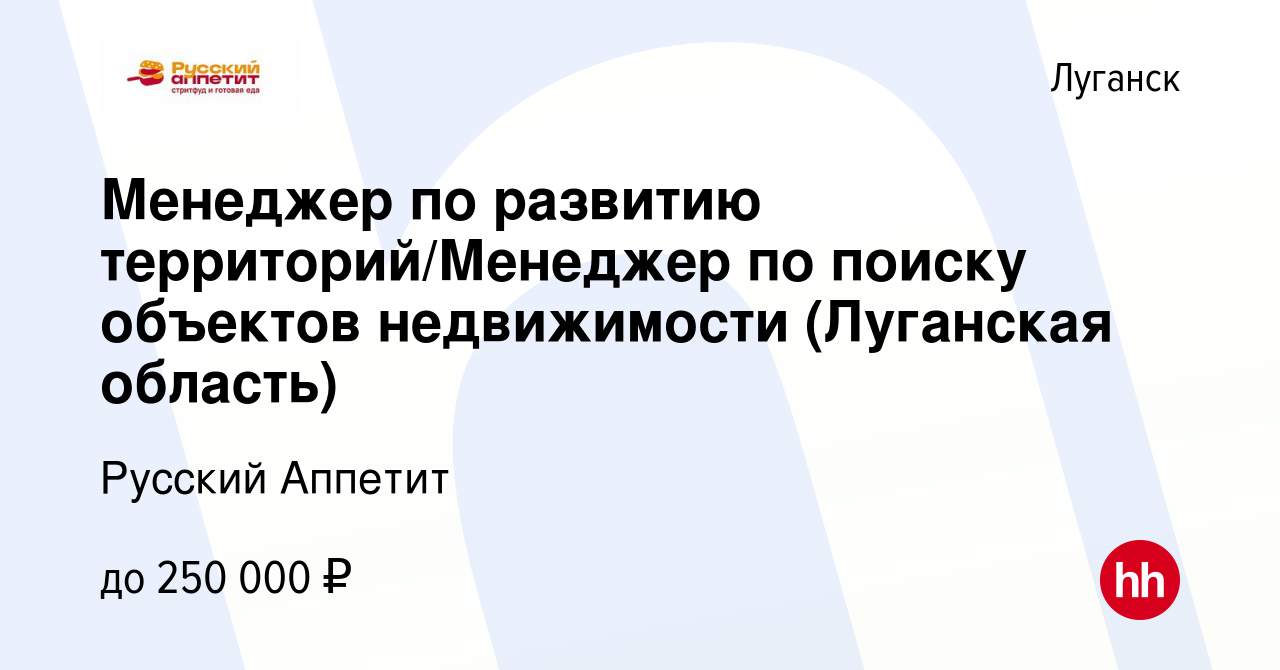 Русский аппетит
стритфуд и готовая еда

Луганск

Менеджер по развитию территорий/Менеджер по поиску объектов недвижимости (Луганская область)

Русский Аппетит

до 250 000 ₽

hh